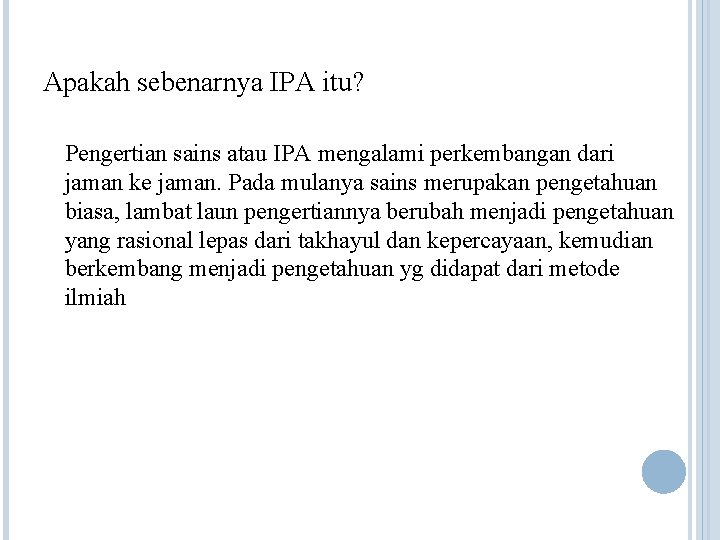 Apakah sebenarnya IPA itu?

Pengertian sains atau IPA mengalami perkembangan dari jaman ke jaman. Pada mulanya sains merupakan pengetahuan biasa, lambat laun pengertiannya berubah menjadi pengetahuan yang rasional lepas dari takhayul dan kepercayaan, kemudian berkembang menjadi pengetahuan yg didapat dari metode ilmiah